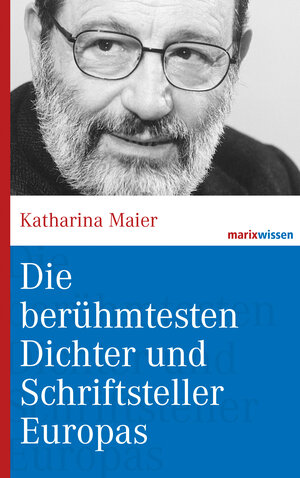 Katharina Maier

marixwissen

Die berühmtesten Dichter und Schriftsteller Europas